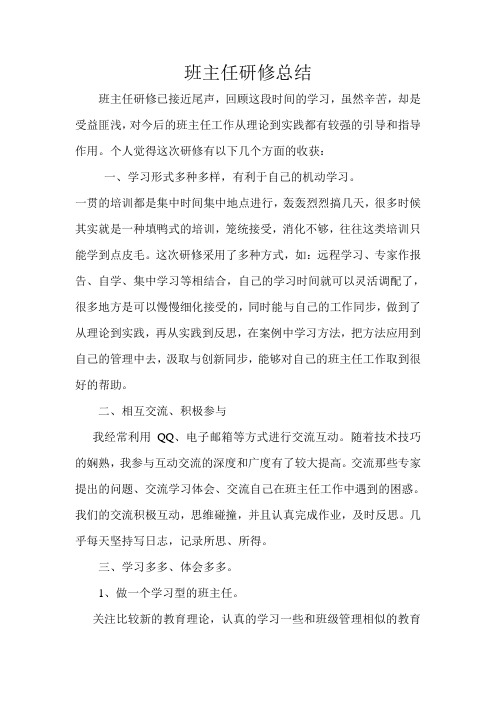 班主任研修总结

班主任研修已接近尾声，回顾这段时间的学习，虽然辛苦，却是受益匪浅，对今后的班主任工作从理论到实践都有较强的引导和指导作用。个人觉得这次研修有以下几个方面的收获：

一、学习形式多种多样，有利于自己的机动学习。

一贯的培训都是集中时间集中地点进行，轰轰烈烈搞几天，很多时候其实就是一种填鸭式的培训，笼统接受，消化不够，往往这类培训只能学到点皮毛。这次研修采用了多种方式，如：远程学习、专家作报告、自学、集中学习等相结合，自己的学习时间就可以灵活调配了，很多地方是可以慢慢细化接受的，同时能与自己的工作同步，做到了从理论到实践，再从实践到反思，在案例中学习方法，把方法应用到自己的管理中去，汲取与创新同步，能够对自己的班主任工作取到很好的帮助。

二、相互交流、积极参与

我经常利用 QQ、电子邮箱等方式进行交流互动。随着技术技巧的娴熟，我参与互动交流的深度和广度有了较大提高。交流那些专家提出的问题、交流学习体会、交流自己在班主任工作中遇到的困惑。我们的交流积极互动，思维碰撞，并且认真完成作业，及时反思。几乎每天坚持写日志，记录所思、所得。

三、学习多多、体会多多。

1、做一个学习型的班主任。

关注比较新的教育理论，认真的学习一些和班级管理相似的教育